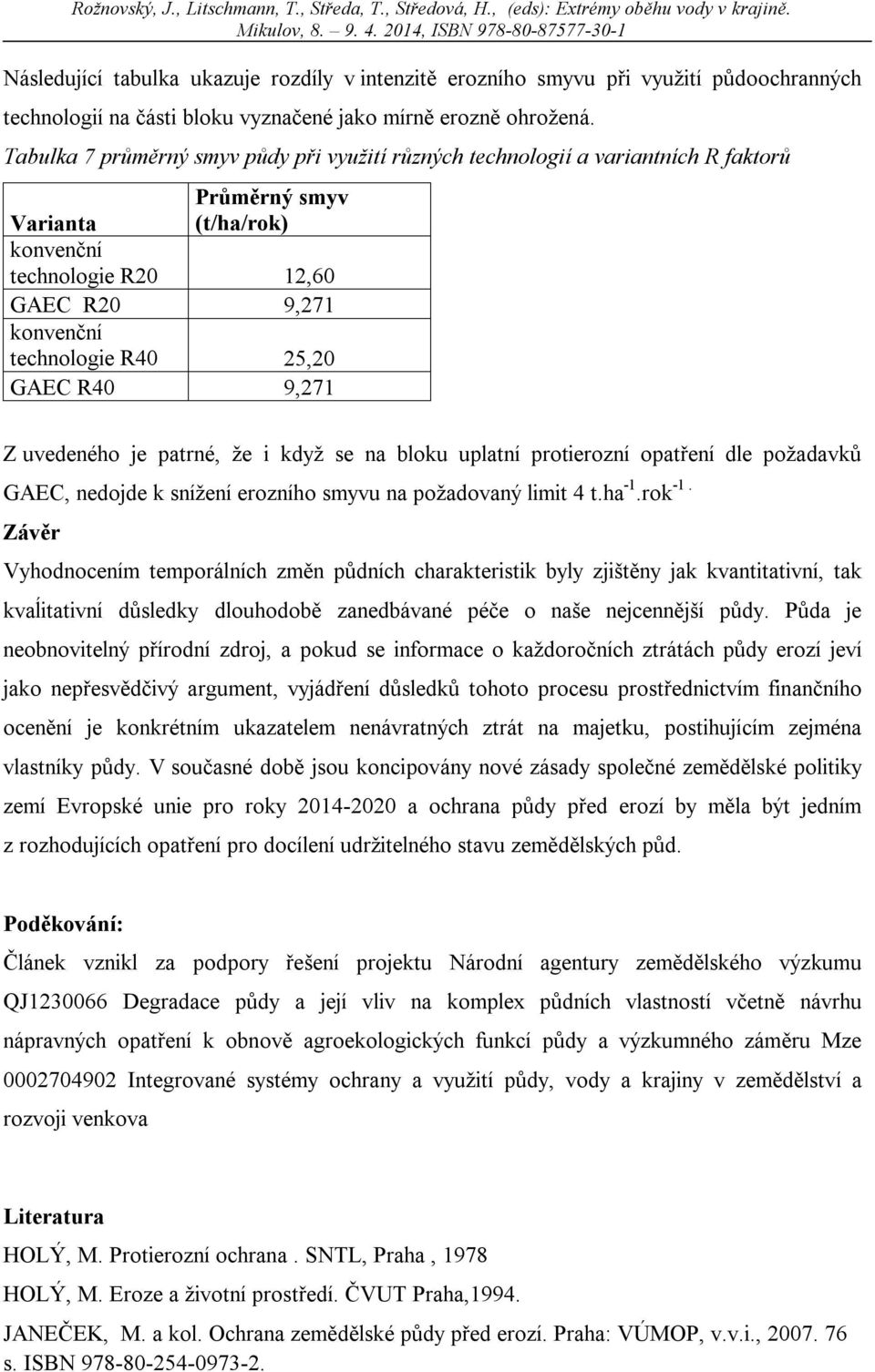 Rožnovský, J., Litschmann, T., Středa, T., Středová, H., (eds): Extrémy oběhu vody v krajině. Mikulov, 8. – 9. 4. 2014, ISBN 978-80-87577-30-1

Následující tabulka ukazuje rozdíly v intenzitě erozního smyvu při využití půdoochranných technologií na části bloku vyznačené jako mírně erozně ohrožená.

Tabulka 7 průměrný smyv půdy při využití různých technologií a variantních R faktorů

| Varianta | Průměrný smyv (t/ha/rok) |
|---|---|
| konvenční technologie R20 | 12,60 |
| GAEC R20 | 9,271 |
| konvenční technologie R40 | 25,20 |
| GAEC R40 | 9,271 |

Z uvedeného je patrné, že i když se na bloku uplatní protierozní opatření dle požadavků GAEC, nedojde k snížení erozního smyvu na požadovaný limit 4 t.ha$^{-1}$.rok$^{-1}$.

Závěr

Vyhodnocením temporálních změn půdních charakteristik byly zjištěny jak kvantitativní, tak kvalitativní důsledky dlouhodobě zanedbávané péče o naše nejcennější půdy. Půda je neobnovitelný přírodní zdroj, a pokud se informace o každoročních ztrátách půdy erozí jeví jako nepřesvědčivý argument, vyjádření důsledků tohoto procesu prostřednictvím finančního ocenění je konkrétním ukazatelem nenávratných ztrát na majetku, postihujícím zejména vlastníky půdy. V současné době jsou koncipovány nové zásady společné zemědělské politiky zemí Evropské unie pro roky 2014-2020 a ochrana půdy před erozí by měla být jedním z rozhodujících opatření pro docílení udržitelného stavu zemědělských půd.

Poděkování:

Článek vznikl za podpory řešení projektu Národní agentury zemědělského výzkumu QJ1230066 Degradace půdy a její vliv na komplex půdních vlastností včetně návrhu nápravných opatření k obnově agroekologických funkcí půdy a výzkumného záměru Mze 0002704902 Integrované systémy ochrany a využití půdy, vody a krajiny v zemědělství a rozvoji venkova

Literatura

HOLÝ, M. Protierozní ochrana . SNTL, Praha , 1978

HOLÝ, M. Eroze a životní prostředí. ČVUT Praha,1994.

JANEČEK, M. a kol. Ochrana zemědělské půdy před erozí. Praha: VÚMOP, v.v.i., 2007. 76 s. ISBN 978-80-254-0973-2.